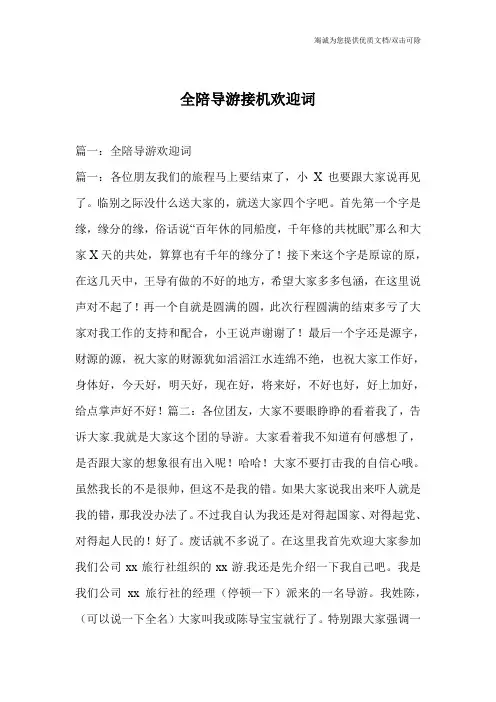 海诚为您提供优质文档/双击可除

全陪导游接机欢迎词

篇一：全陪导游欢迎词

篇一：各位朋友我们的旅程马上要结束了，小 X 也要跟大家说再见了。临别之际没什么送大家的，就送大家四个字吧。首先第一个字是缘，缘分的缘，俗话说“百年休的同船度，千年修的共枕眠”那么和大家 X 天的共处，算算也有千年的缘分了！接下来这个字是原谅的原，在这几天中，王导有做的不好的地方，希望大家多多包涵，在这里说声对不起了！再一个自就是圆满的圆，此次行程圆满的结束多亏了大家对我工作的支持和配合，小王说声谢谢了！最后一个字还是源字，财源的源，祝大家的财源犹如滔滔江水连绵不绝，也祝大家工作好，身体好，今天好，明天好，现在好，将来好，不好也好，好上加好，给点掌声好不好！篇二：各位团友，大家不要眼睁睁的看着我了，告诉大家.我就是大家这个团的导游。大家看着我不知道有何感想了，是否跟大家的想象很有出入呢！哈哈！大家不要打击我的自信心哦。虽然我长的不是很帅，但这不是我的错。如果大家说我出来吓人就是我的错，那我没办法了。不过我自认为我还是对得起国家、对得起党、对得起人民的！好了。废话就不多说了。在这里我首先欢迎大家参加我们公司 xx 旅行社组织的 xx 游.我还是先介绍一下我自己吧。我是我们公司 xx 旅行社的经理（停顿一下）派来的一名导游。我姓陈，（可以说一下全名）大家叫我或陈导宝宝就行了。特别跟大家强调一